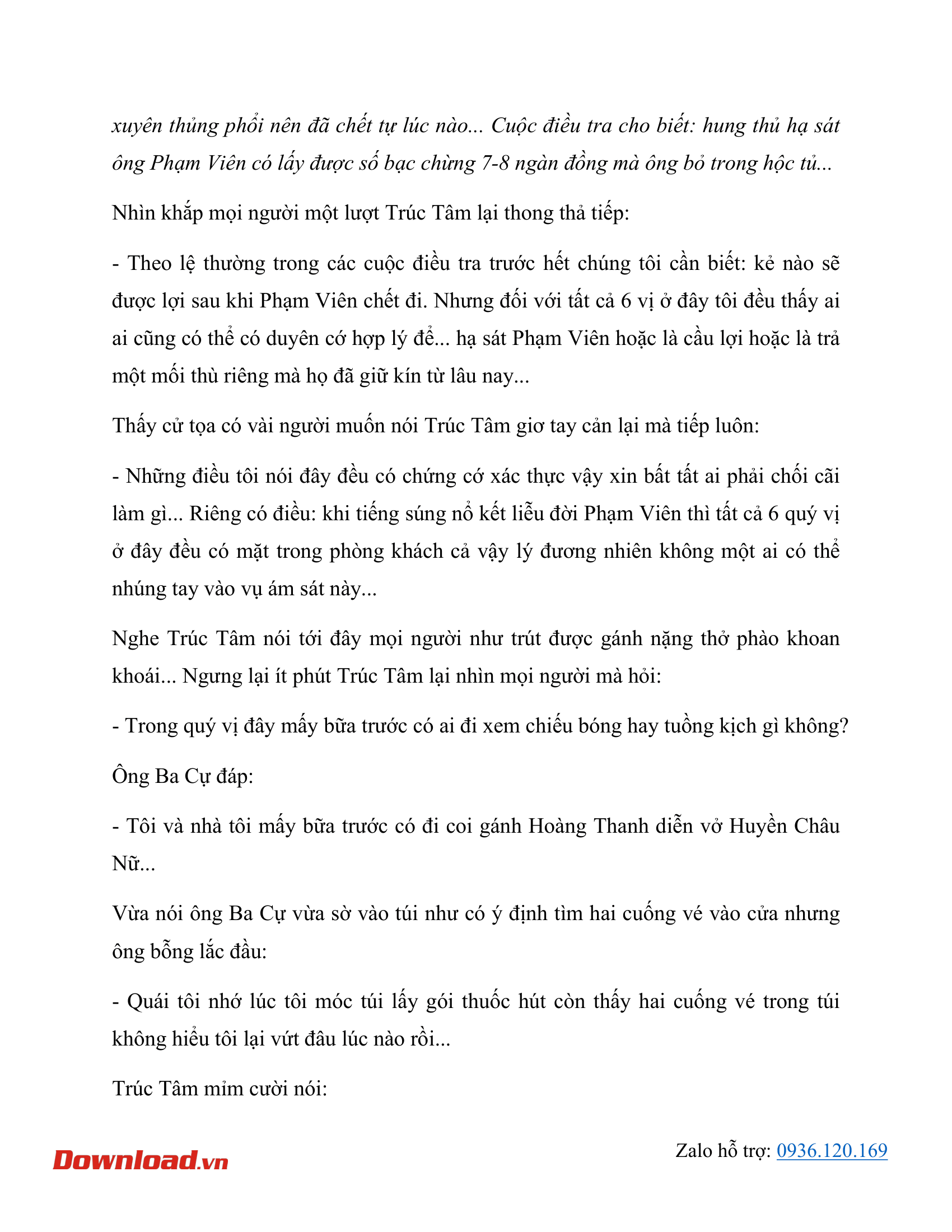 xuyên thủng phổi nên đã chết tự lúc nào... Cuộc điều tra cho biết: hung thủ hạ sát ông Phạm Viên có lấy được số bạc chừng 7-8 ngàn đồng mà ông bỏ trong hộc tủ...

Nhìn khắp mọi người một lượt Trúc Tâm lại thong thả tiếp:

- Theo lệ thường trong các cuộc điều tra trước hết chúng tôi cần biết: kẻ nào sẽ được lợi sau khi Phạm Viên chết đi. Nhưng đối với tất cả 6 vị ở đây tôi đều thấy ai ai cũng có thể có duyên cớ hợp lý để... hạ sát Phạm Viên hoặc là cầu lợi hoặc là trả một mối thù riêng mà họ đã giữ kín từ lâu nay...

Thấy cử tọa có vài người muốn nói Trúc Tâm giơ tay cản lại mà tiếp luôn:

- Những điều tôi nói đây đều có chứng cớ xác thực vậy xin bất tất ai phải chối cãi làm gì... Riêng có điều: khi tiếng súng nổ kết liễu đời Phạm Viên thì tất cả 6 quý vị ở đây đều có mặt trong phòng khách cả vậy lý đương nhiên không một ai có thể nhúng tay vào vụ ám sát này...

Nghe Trúc Tâm nói tới đây mọi người như trút được gánh nặng thở phào khoan khoái... Ngưng lại ít phút Trúc Tâm lại nhìn mọi người mà hỏi:

- Trong quý vị đây mấy bữa trước có ai đi xem chiếu bóng hay tuồng kịch gì không?

Ông Ba Cự đáp:

- Tôi và nhà tôi mấy bữa trước có đi coi gánh Hoàng Thanh diễn vở Huyền Châu Nữ...

Vừa nói ông Ba Cự vừa sờ vào túi như có ý định tìm hai cuống vé vào cửa nhưng ông bỗng lắc đầu:

- Quái tôi nhớ lúc tôi móc túi lấy gói thuốc hút còn thấy hai cuống vé trong túi không hiểu tôi lại vứt đâu lúc nào rồi...

Trúc Tâm mỉm cười nói:

Download.vn

Zalo hỗ trợ: 0936.120.169